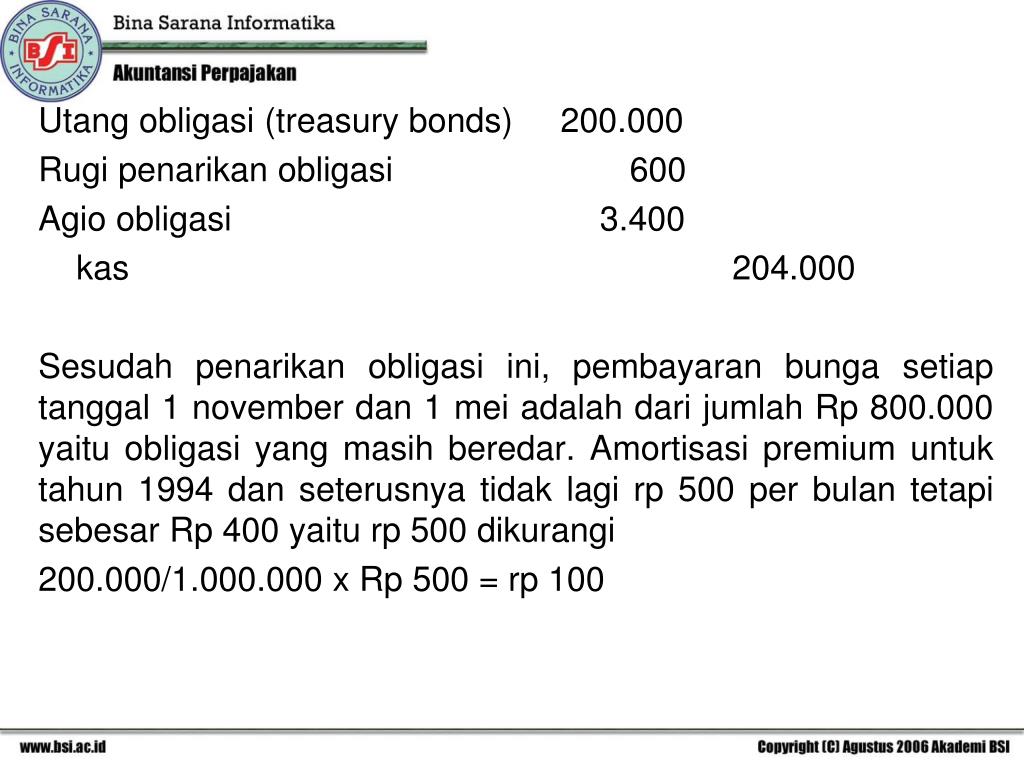 BINA SARANA INFORMATIKA
BSI
Bina Sarana Informatika
Akuntansi Perpajakan

| | | |
|---|---|---|
| Utang obligasi (treasury bonds) | 200.000 | |
| Rugi penarikan obligasi | 600 | |
| Agio obligasi | 3.400 | |
| kas | | 204.000 |

Sesudah penarikan obligasi ini, pembayaran bunga setiap tanggal 1 november dan 1 mei adalah dari jumlah Rp 800.000 yaitu obligasi yang masih beredar. Amortisasi premium untuk tahun 1994 dan seterusnya tidak lagi rp 500 per bulan tetapi sebesar Rp 400 yaitu rp 500 dikurangi

200.000/1.000.000 x Rp 500 = rp 100

www.bsi.ac.id
Copyright (C) Agustus 2006 Akademi BSI